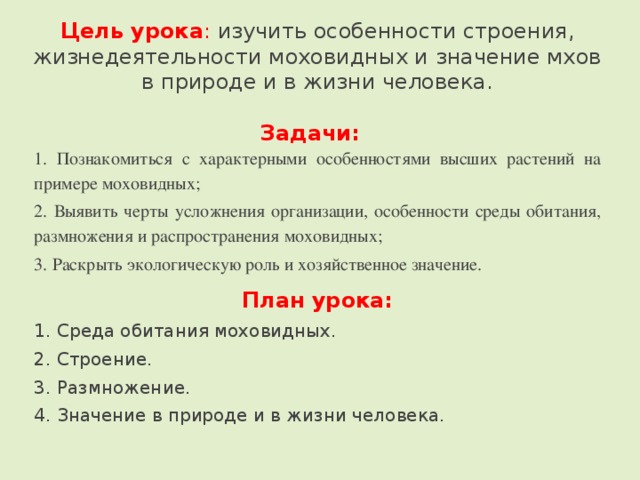 Цель урока: изучить особенности строения, жизнедеятельности моховидных и значение мхов в природе и в жизни человека.

Задачи:

1. Познакомиться с характерными особенностями высших растений на примере моховидных;

2. Выявить черты усложнения организации, особенности среды обитания, размножения и распространения моховидных;

3. Раскрыть экологическую роль и хозяйственное значение.

План урока:

1. Среда обитания моховидных.

2. Строение.

3. Размножение.

4. Значение в природе и в жизни человека.